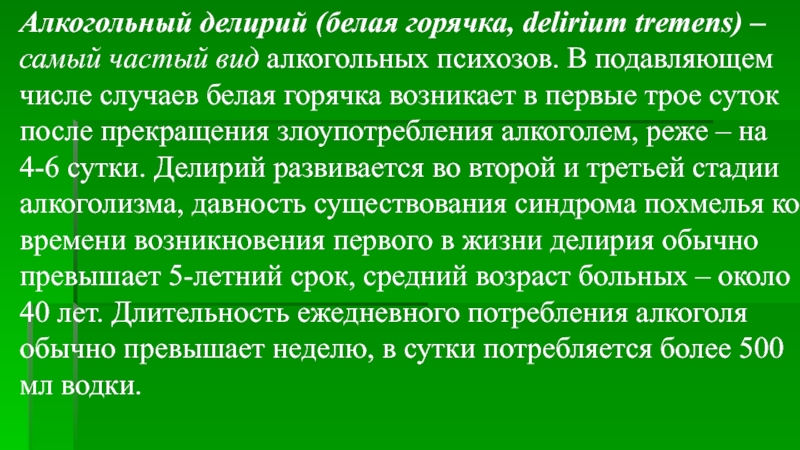 Алкогольный делирий (белая горячка, delirium tremens) – самый частый вид алкогольных психозов. В подавляющем числе случаев белая горячка возникает в первые трое суток после прекращения злоупотребления алкоголем, реже – на 4-6 сутки. Делирий развивается во второй и третьей стадии алкоголизма, давность существования синдрома похмелья ко времени возникновения первого в жизни делирия обычно превышает 5-летний срок, средний возраст больных – около 40 лет. Длительность ежедневного потребления алкоголя обычно превышает неделю, в сутки потребляется более 500 мл водки.